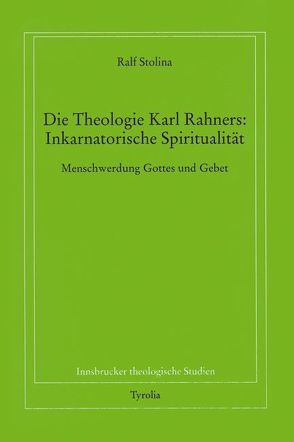 Ralf Stolina

Die Theologie Karl Rahners:
Inkarnatorische Spiritualität

Menschwerdung Gottes und Gebet

Innsbrucker theologische Studien

Tyrolia